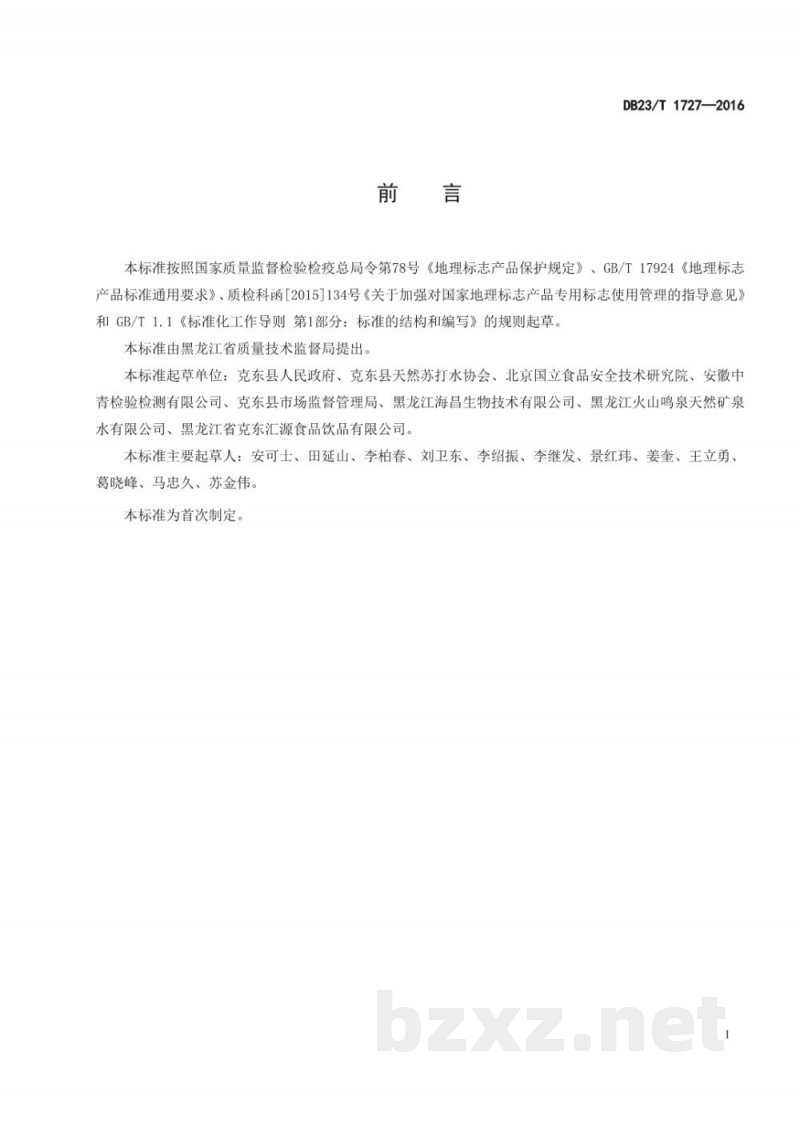 DB23/T 1727—2016

前　言

本标准按照国家质量监督检验检疫总局令第78号《地理标志产品保护规定》、GB/T 17924《地理标志产品标准通用要求》、质检科函[2015]134号《关于加强对国家地理标志产品专用标志使用管理的指导意见》和 GB/T 1.1《标准化工作导则 第1部分：标准的结构和编写》的规则起草。

本标准由黑龙江省质量技术监督局提出。

本标准起草单位：克东县人民政府、克东县天然苏打水协会、北京国立食品安全技术研究院、安徽中青检验检测有限公司、克东县市场监督管理局、黑龙江海昌生物技术有限公司、黑龙江火山鸣泉天然矿泉水有限公司、黑龙江省克东汇源食品饮品有限公司。

本标准主要起草人：安可士、田延山、李柏春、刘卫东、李绍振、李继发、景红玮、姜奎、王立勇、葛晓峰、马忠久、苏金伟。

本标准为首次制定。

bzxz.net

1